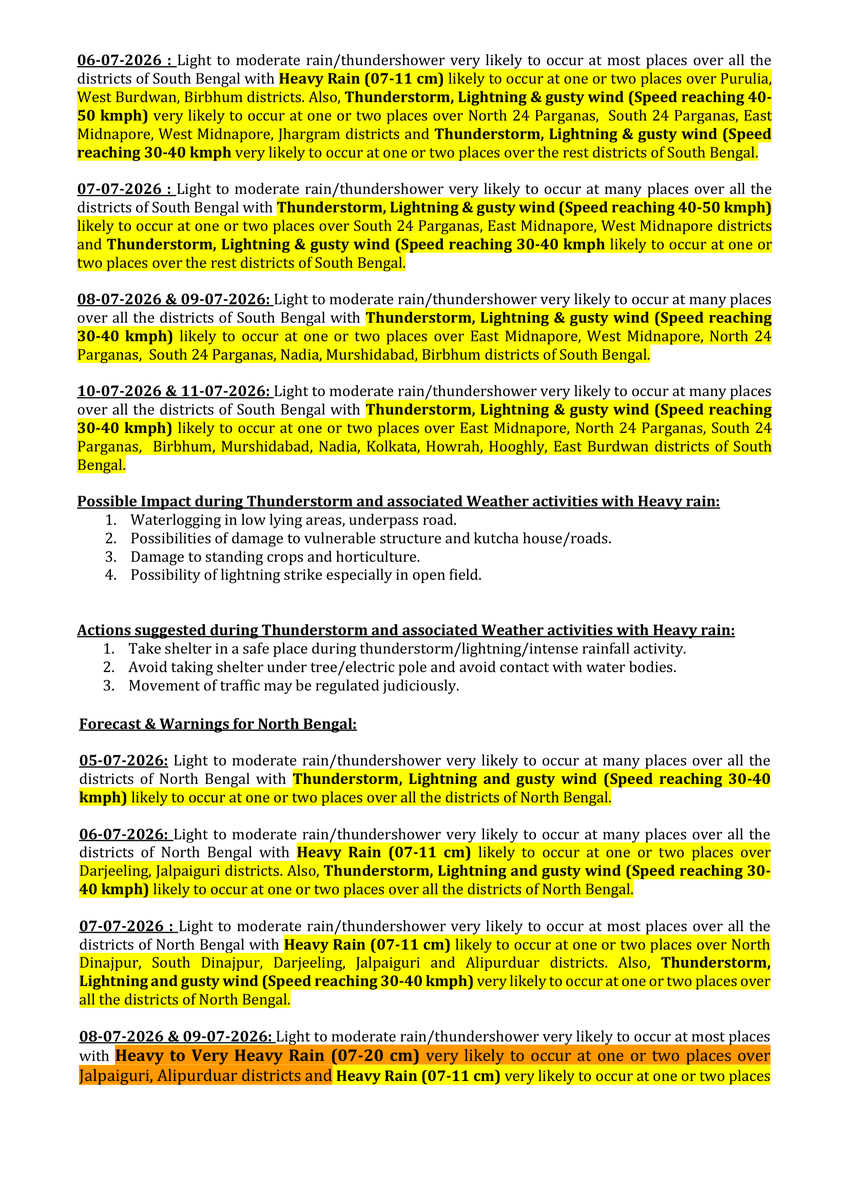 06-07-2026 : Light to moderate rain/thundershower very likely to occur at most places over all the districts of South Bengal with Heavy Rain (07-11 cm) likely to occur at one or two places over Purulia, West Burdwan, Birbhum districts. Also, Thunderstorm, Lightning & gusty wind (Speed reaching 40-50 kmph) very likely to occur at one or two places over North 24 Parganas, South 24 Parganas, East Midnapore, West Midnapore, Jhargram districts and Thunderstorm, Lightning & gusty wind (Speed reaching 30-40 kmph very likely to occur at one or two places over the rest districts of South Bengal.

07-07-2026 : Light to moderate rain/thundershower very likely to occur at many places over all the districts of South Bengal with Thunderstorm, Lightning & gusty wind (Speed reaching 40-50 kmph) likely to occur at one or two places over South 24 Parganas, East Midnapore, West Midnapore districts and Thunderstorm, Lightning & gusty wind (Speed reaching 30-40 kmph likely to occur at one or two places over the rest districts of South Bengal.

08-07-2026 & 09-07-2026: Light to moderate rain/thundershower very likely to occur at many places over all the districts of South Bengal with Thunderstorm, Lightning & gusty wind (Speed reaching 30-40 kmph) likely to occur at one or two places over East Midnapore, West Midnapore, North 24 Parganas, South 24 Parganas, Nadia, Murshidabad, Birbhum districts of South Bengal.

10-07-2026 & 11-07-2026: Light to moderate rain/thundershower very likely to occur at many places over all the districts of South Bengal with Thunderstorm, Lightning & gusty wind (Speed reaching 30-40 kmph) likely to occur at one or two places over East Midnapore, North 24 Parganas, South 24 Parganas, Birbhum, Murshidabad, Nadia, Kolkata, Howrah, Hooghly, East Burdwan districts of South Bengal.

Possible Impact during Thunderstorm and associated Weather activities with Heavy rain:
1. Waterlogging in low lying areas, underpass road.
2. Possibilities of damage to vulnerable structure and kutcha house/roads.
3. Damage to standing crops and horticulture.
4. Possibility of lightning strike especially in open field.

Actions suggested during Thunderstorm and associated Weather activities with Heavy rain:
1. Take shelter in a safe place during thunderstorm/lightning/intense rainfall activity.
2. Avoid taking shelter under tree/electric pole and avoid contact with water bodies.
3. Movement of traffic may be regulated judiciously.

Forecast & Warnings for North Bengal:

05-07-2026: Light to moderate rain/thundershower very likely to occur at many places over all the districts of North Bengal with Thunderstorm, Lightning and gusty wind (Speed reaching 30-40 kmph) likely to occur at one or two places over all the districts of North Bengal.

06-07-2026: Light to moderate rain/thundershower very likely to occur at many places over all the districts of North Bengal with Heavy Rain (07-11 cm) likely to occur at one or two places over Darjeeling, Jalpaiguri districts. Also, Thunderstorm, Lightning and gusty wind (Speed reaching 30-40 kmph) likely to occur at one or two places over all the districts of North Bengal.

07-07-2026 : Light to moderate rain/thundershower very likely to occur at most places over all the districts of North Bengal with Heavy Rain (07-11 cm) likely to occur at one or two places over North Dinajpur, South Dinajpur, Darjeeling, Jalpaiguri and Alipurduar districts. Also, Thunderstorm, Lightning and gusty wind (Speed reaching 30-40 kmph) very likely to occur at one or two places over all the districts of North Bengal.

08-07-2026 & 09-07-2026: Light to moderate rain/thundershower very likely to occur at most places with Heavy to Very Heavy Rain (07-20 cm) very likely to occur at one or two places over Jalpaiguri, Alipurduar districts and Heavy Rain (07-11 cm) very likely to occur at one or two places